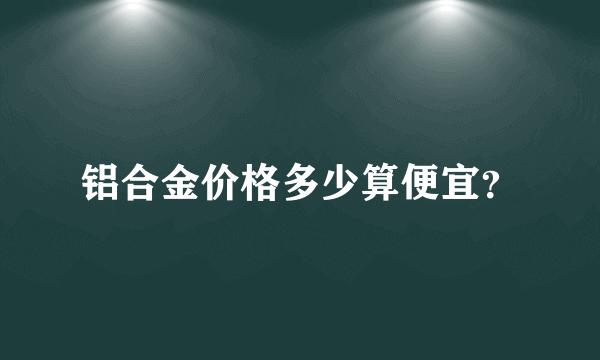 铝合金价格多少算便宜?